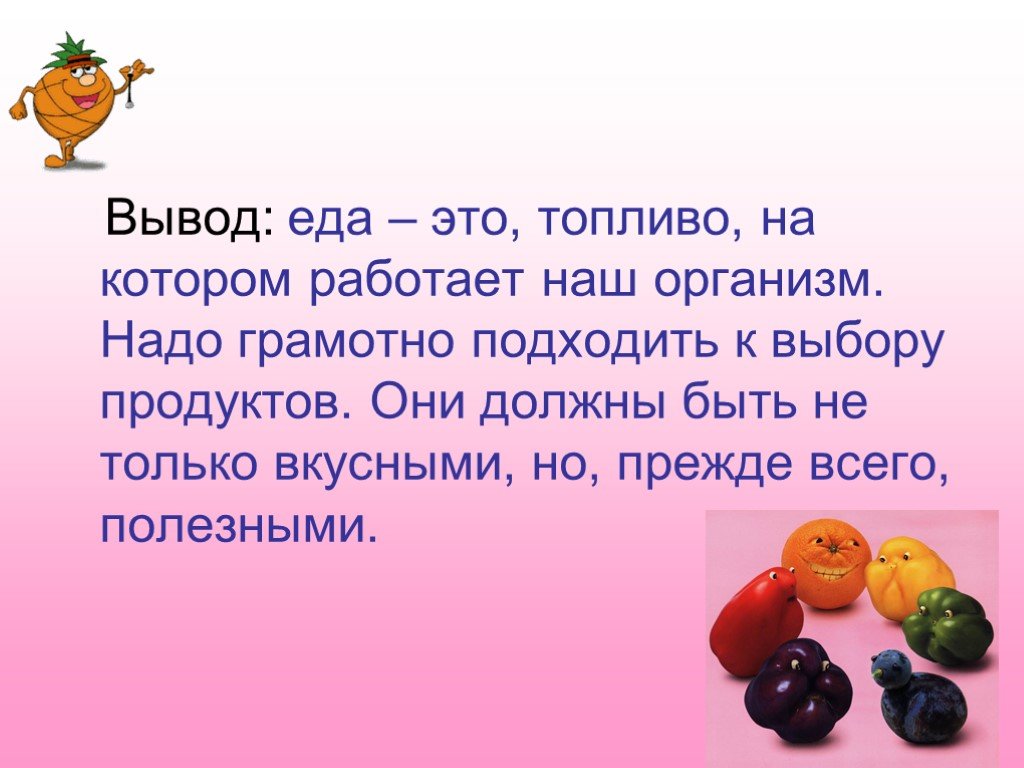 Вывод: еда – это, топливо, на котором работает наш организм. Надо грамотно подходить к выбору продуктов. Они должны быть не только вкусными, но, прежде всего, полезными.